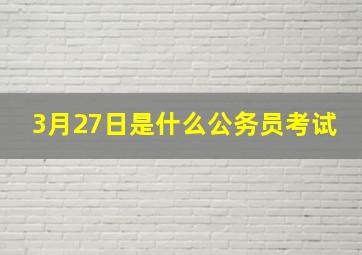 3月27日是什么公务员考试